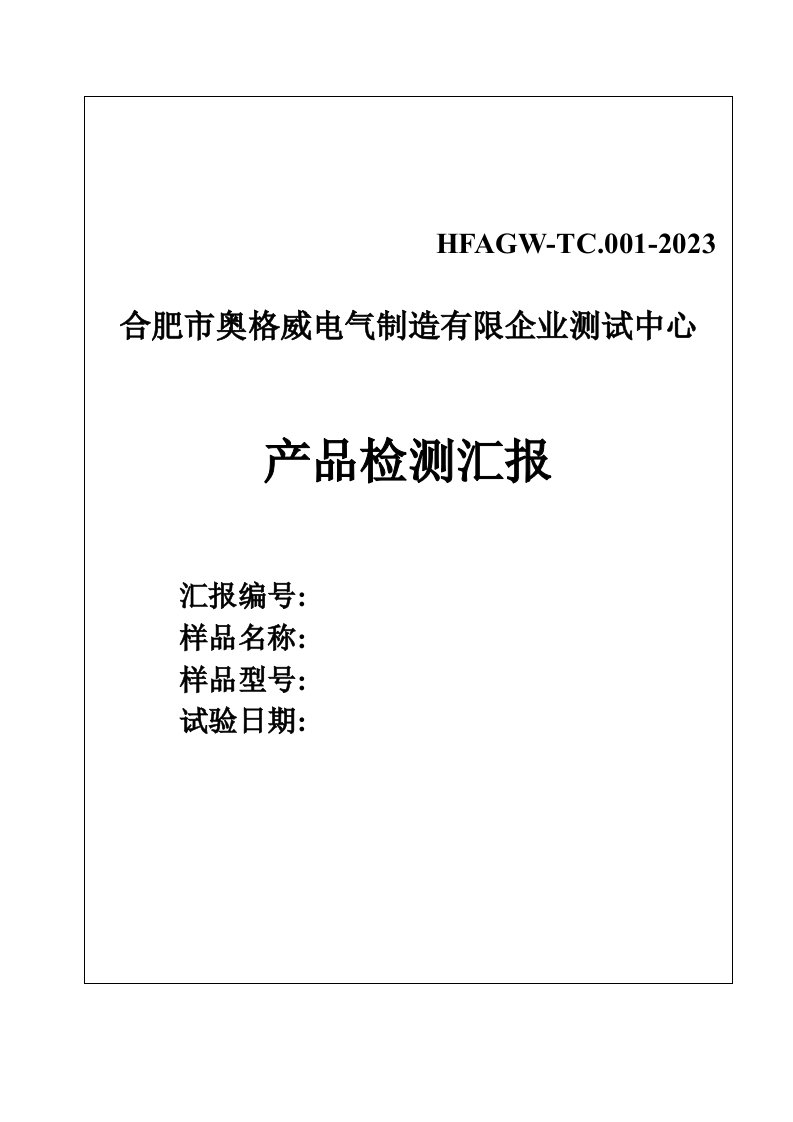 HFAGW-TC.001-2023

合肥市奥格威电气制造有限企业测试中心

产品检测汇报

汇报编号:
样品名称:
样品型号:
试验日期: